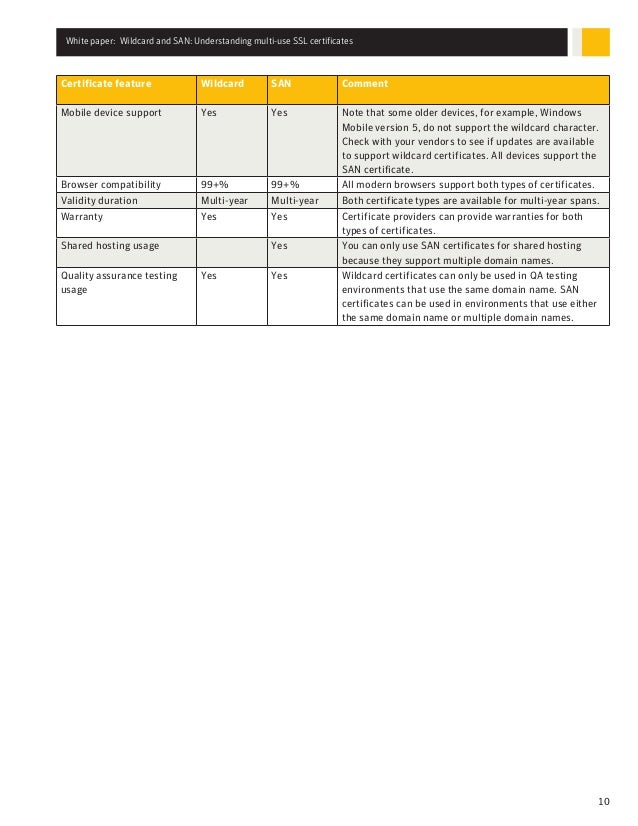 White paper: Wildcard and SAN: Understanding multi-use SSL certificates

| Certificate feature | Wildcard | SAN | Comment |
|---|---|---|---|
| Mobile device support | Yes | Yes | Note that some older devices, for example, Windows Mobile version 5, do not support the wildcard character. Check with your vendors to see if updates are available to support wildcard certificates. All devices support the SAN certificate. |
| Browser compatibility | 99+% | 99+% | All modern browsers support both types of certificates. |
| Validity duration | Multi-year | Multi-year | Both certificate types are available for multi-year spans. |
| Warranty | Yes | Yes | Certificate providers can provide warranties for both types of certificates. |
| Shared hosting usage | | Yes | You can only use SAN certificates for shared hosting because they support multiple domain names. |
| Quality assurance testing usage | Yes | Yes | Wildcard certificates can only be used in QA testing environments that use the same domain name. SAN certificates can be used in environments that use either the same domain name or multiple domain names. |

10